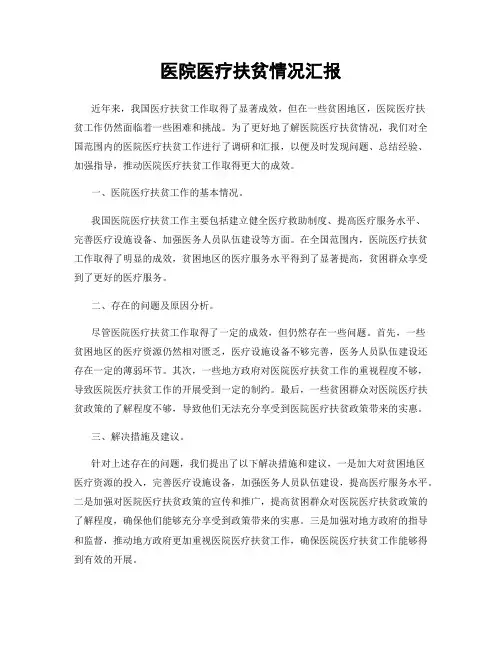 医院医疗扶贫情况汇报

近年来，我国医疗扶贫工作取得了显著成效，但在一些贫困地区，医院医疗扶贫工作仍然面临着一些困难和挑战。为了更好地了解医院医疗扶贫情况，我们对全国范围内的医院医疗扶贫工作进行了调研和汇报，以便及时发现问题、总结经验、加强指导，推动医院医疗扶贫工作取得更大的成效。

一、医院医疗扶贫工作的基本情况。

我国医院医疗扶贫工作主要包括建立健全医疗救助制度、提高医疗服务水平、完善医疗设施设备、加强医务人员队伍建设等方面。在全国范围内，医院医疗扶贫工作取得了明显的成效，贫困地区的医疗服务水平得到了显著提高，贫困群众享受到了更好的医疗服务。

二、存在的问题及原因分析。

尽管医院医疗扶贫工作取得了一定的成效，但仍然存在一些问题。首先，一些贫困地区的医疗资源仍然相对匮乏，医疗设施设备不够完善，医务人员队伍建设还存在一定的薄弱环节。其次，一些地方政府对医院医疗扶贫工作的重视程度不够，导致医院医疗扶贫工作的开展受到一定的制约。最后，一些贫困群众对医院医疗扶贫政策的了解程度不够，导致他们无法充分享受到医院医疗扶贫政策带来的实惠。

三、解决措施及建议。

针对上述存在的问题，我们提出了以下解决措施和建议，一是加大对贫困地区医疗资源的投入，完善医疗设施设备，加强医务人员队伍建设，提高医疗服务水平。二是加强对医院医疗扶贫政策的宣传和推广，提高贫困群众对医院医疗扶贫政策的了解程度，确保他们能够充分享受到政策带来的实惠。三是加强对地方政府的指导和监督，推动地方政府更加重视医院医疗扶贫工作，确保医院医疗扶贫工作能够得到有效的开展。